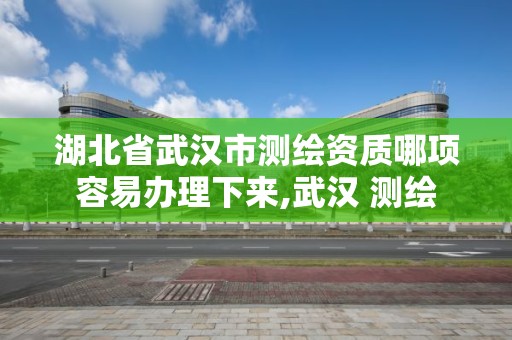 湖北省武汉市测绘资质哪项容易办理下来,武汉 测绘